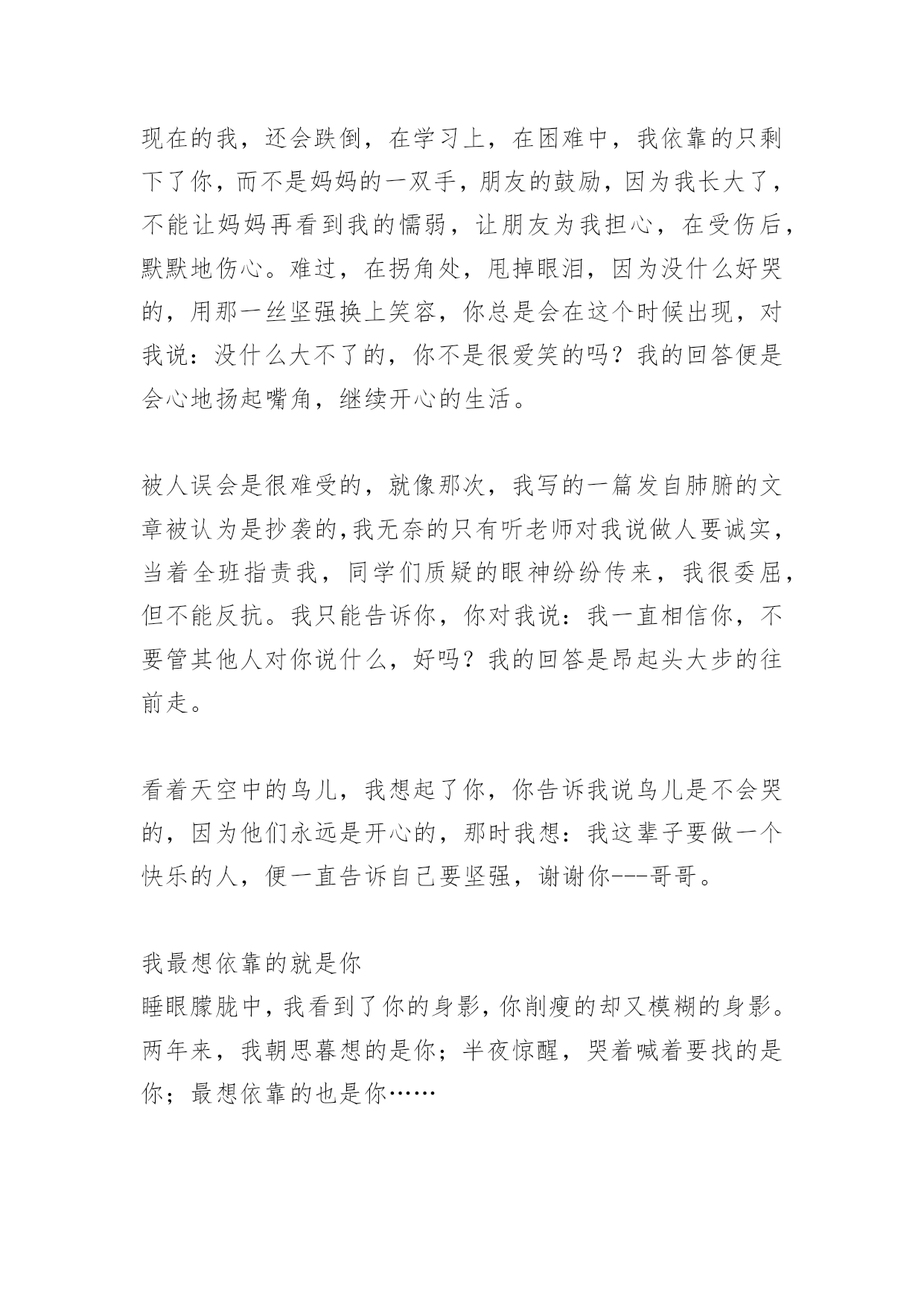 现在的我，还会跌倒，在学习上，在困难中，我依靠的只剩下了你，而不是妈妈的一双手，朋友的鼓励，因为我长大了，不能让妈妈再看到我的懦弱，让朋友为我担心，在受伤后，默默地伤心。难过，在拐角处，甩掉眼泪，因为没什么好哭的，用那一丝坚强换上笑容，你总是会在这个时候出现，对我说：没什么大不了的，你不是很爱笑的吗？我的回答便是会心地扬起嘴角，继续开心的生活。

被人误会是很难受的，就像那次，我写的一篇发自肺腑的文章被认为是抄袭的,我无奈的只有听老师对我说做人要诚实，当着全班指责我，同学们质疑的眼神纷纷传来，我很委屈，但不能反抗。我只能告诉你，你对我说：我一直相信你，不要管其他人对你说什么，好吗？我的回答是昂起头大步的往前走。

看着天空中的鸟儿，我想起了你，你告诉我说鸟儿是不会哭的，因为他们永远是开心的，那时我想：我这辈子要做一个快乐的人，便一直告诉自己要坚强，谢谢你---哥哥。

我最想依靠的就是你

睡眼朦胧中，我看到了你的身影，你削瘦的却又模糊的身影。两年来，我朝思暮想的是你；半夜惊醒，哭着喊着要找的是你；最想依靠的也是你……